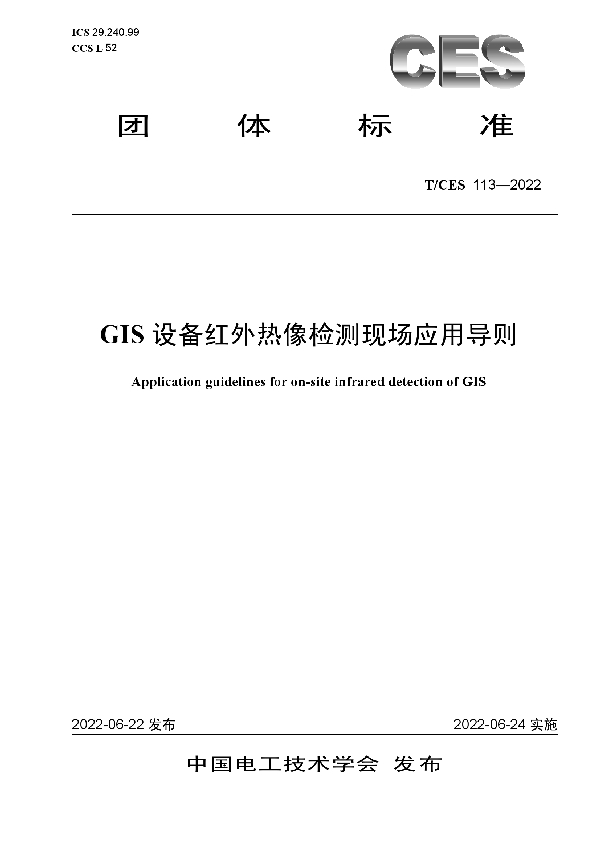 ICS 29.240.99
CCS L 52

CES

团 体 标 准

T/CES 113—2022

GIS 设备红外热像检测现场应用导则

Application guidelines for on-site infrared detection of GIS

2022-06-22 发布

2022-06-24 实施

中国电工技术学会 发布